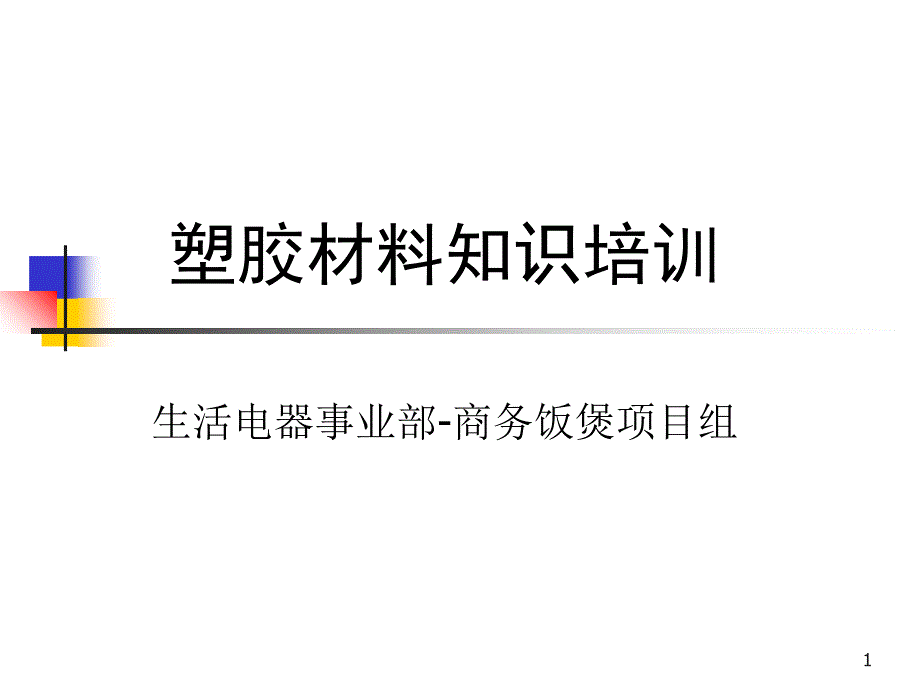 塑胶材料知识培训

生活电器事业部-商务饭煲项目组

1